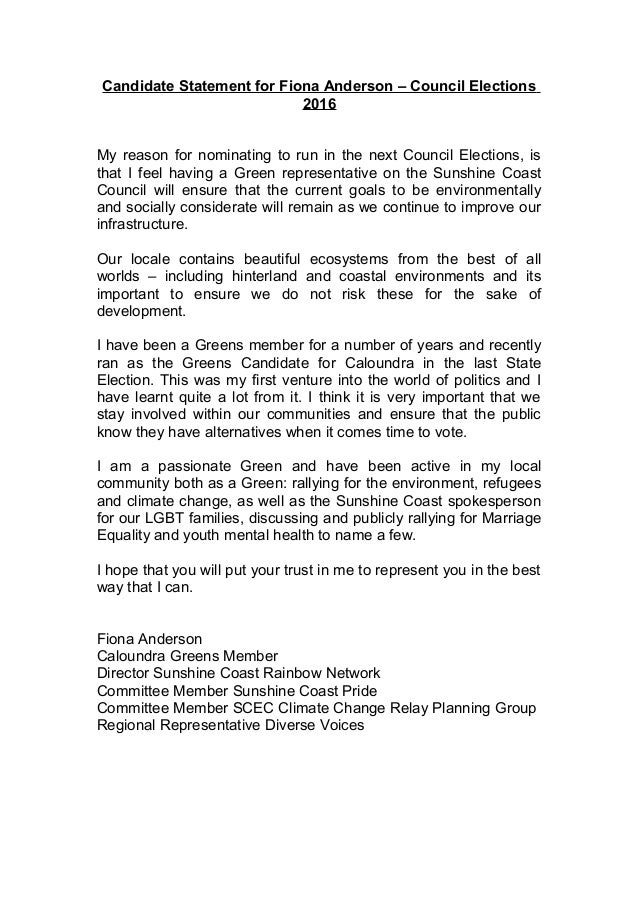 Candidate Statement for Fiona Anderson – Council Elections 2016

My reason for nominating to run in the next Council Elections, is that I feel having a Green representative on the Sunshine Coast Council will ensure that the current goals to be environmentally and socially considerate will remain as we continue to improve our infrastructure.

Our locale contains beautiful ecosystems from the best of all worlds – including hinterland and coastal environments and its important to ensure we do not risk these for the sake of development.

I have been a Greens member for a number of years and recently ran as the Greens Candidate for Caloundra in the last State Election. This was my first venture into the world of politics and I have learnt quite a lot from it. I think it is very important that we stay involved within our communities and ensure that the public know they have alternatives when it comes time to vote.

I am a passionate Green and have been active in my local community both as a Green: rallying for the environment, refugees and climate change, as well as the Sunshine Coast spokesperson for our LGBT families, discussing and publicly rallying for Marriage Equality and youth mental health to name a few.

I hope that you will put your trust in me to represent you in the best way that I can.

Fiona Anderson
Caloundra Greens Member
Director Sunshine Coast Rainbow Network
Committee Member Sunshine Coast Pride
Committee Member SCEC Climate Change Relay Planning Group
Regional Representative Diverse Voices